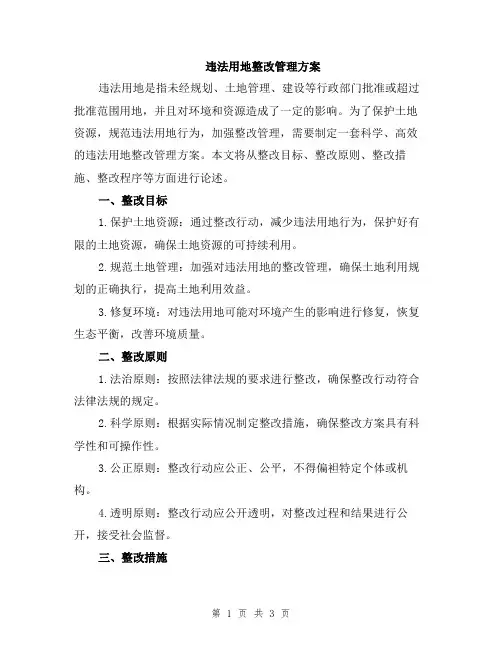 违法用地整改管理方案

违法用地是指未经规划、土地管理、建设等行政部门批准或超过批准范围用地，并且对环境和资源造成了一定的影响。为了保护土地资源，规范违法用地行为，加强整改管理，需要制定一套科学、高效的违法用地整改管理方案。本文将从整改目标、整改原则、整改措施、整改程序等方面进行论述。

一、整改目标

1.保护土地资源：通过整改行动，减少违法用地行为，保护好有限的土地资源，确保土地资源的可持续利用。

2.规范土地管理：加强对违法用地的整改管理，确保土地利用规划的正确执行，提高土地利用效益。

3.修复环境：对违法用地可能对环境产生的影响进行修复，恢复生态平衡，改善环境质量。

二、整改原则

1.法治原则：按照法律法规的要求进行整改，确保整改行动符合法律法规的规定。

2.科学原则：根据实际情况制定整改措施，确保整改方案具有科学性和可操作性。

3.公正原则：整改行动应公正、公平，不得偏袒特定个体或机构。

4.透明原则：整改行动应公开透明，对整改过程和结果进行公开，接受社会监督。

三、整改措施

第 1 页 共 3 页